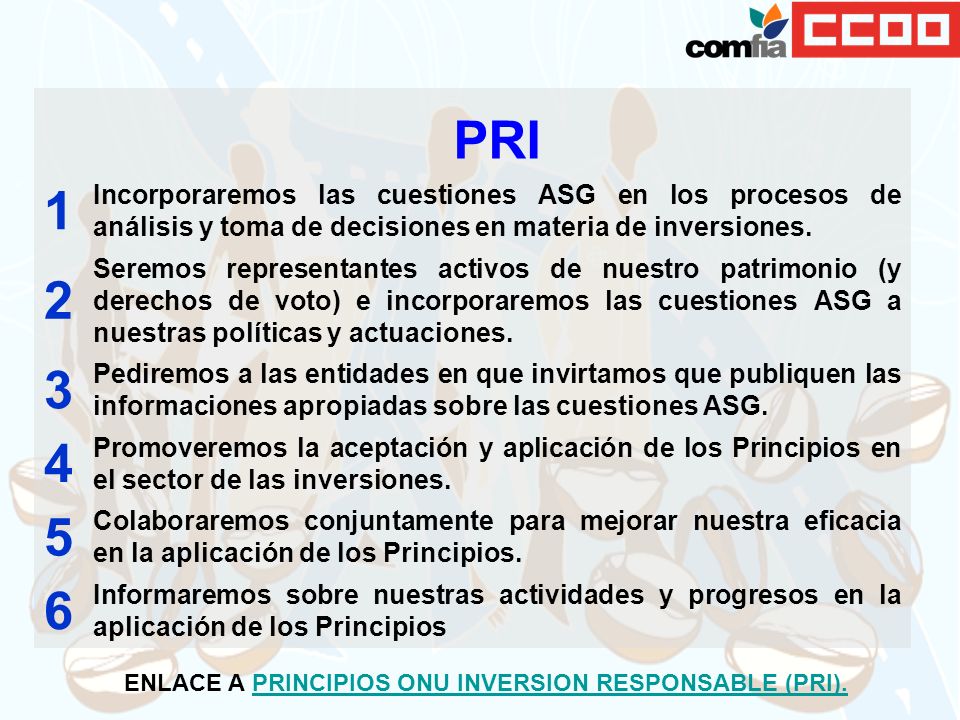 comfia CCOO

PRI

1 Incorporaremos las cuestiones ASG en los procesos de análisis y toma de decisiones en materia de inversiones.

2 Seremos representantes activos de nuestro patrimonio (y derechos de voto) e incorporaremos las cuestiones ASG a nuestras políticas y actuaciones.

3 Pediremos a las entidades en que invirtamos que publiquen las informaciones apropiadas sobre las cuestiones ASG.

4 Promoveremos la aceptación y aplicación de los Principios en el sector de las inversiones.

5 Colaboraremos conjuntamente para mejorar nuestra eficacia en la aplicación de los Principios.

6 Informaremos sobre nuestras actividades y progresos en la aplicación de los Principios

ENLACE A PRINCIPIOS ONU INVERSION RESPONSABLE (PRI).